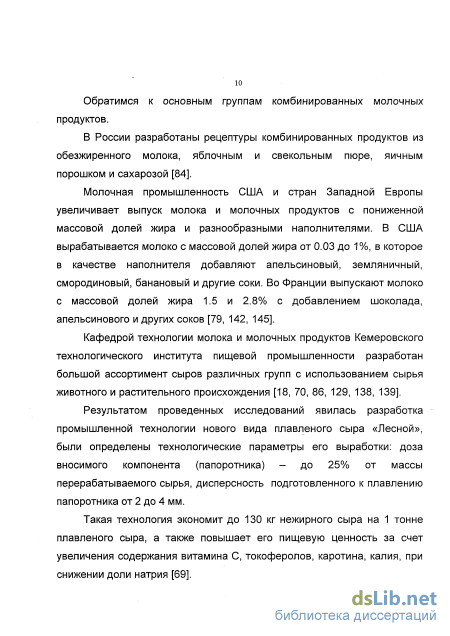 10

Обратимся к основным группам комбинированных молочных продуктов.

В России разработаны рецептуры комбинированных продуктов из обезжиренного молока, яблочным и свекольным пюре, яичным порошком и сахарозой [84].

Молочная промышленность США и стран Западной Европы увеличивает выпуск молока и молочных продуктов с пониженной массовой долей жира и разнообразными наполнителями. В США вырабатывается молоко с массовой долей жира от 0.03 до 1%, в которое в качестве наполнителя добавляют апельсиновый, земляничный, смородиновый, банановый и другие соки. Во Франции выпускают молоко с массовой долей жира 1.5 и 2.8% с добавлением шоколада, апельсинового и других соков [79, 142, 145].

Кафедрой технологии молока и молочных продуктов Кемеровского технологического института пищевой промышленности разработан большой ассортимент сыров различных групп с использованием сырья животного и растительного происхождения [18, 70, 86, 129, 138, 139].

Результатом проведенных исследований явилась разработка промышленной технологии нового вида плавленого сыра «Лесной», были определены технологические параметры его выработки: доза вносимого компонента (папоротника) – до 25% от массы перерабатываемого сырья, дисперсность подготовленного к плавлению папоротника от 2 до 4 мм.

Такая технология экономит до 130 кг нежирного сыра на 1 тонне плавленого сыра, а также повышает его пищевую ценность за счет увеличения содержания витамина С, токоферолов, каротина, калия, при снижении доли натрия [69].

dsLib.net
библиотека диссертаций